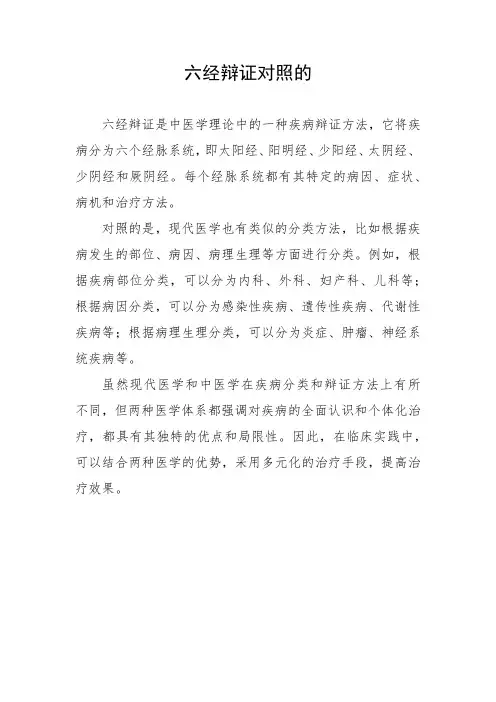 六经辩证对照的

六经辩证是中医学理论中的一种疾病辩证方法，它将疾病分为六个经脉系统，即太阳经、阳明经、少阳经、太阴经、少阴经和厥阴经。每个经脉系统都有其特定的病因、症状、病机和治疗方法。

对照的是，现代医学也有类似的分类方法，比如根据疾病发生的部位、病因、病理生理等方面进行分类。例如，根据疾病部位分类，可以分为内科、外科、妇产科、儿科等；根据病因分类，可以分为感染性疾病、遗传性疾病、代谢性疾病等；根据病理生理分类，可以分为炎症、肿瘤、神经系统疾病等。

虽然现代医学和中医学在疾病分类和辩证方法上有所不同，但两种医学体系都强调对疾病的全面认识和个体化治疗，都具有其独特的优点和局限性。因此，在临床实践中，可以结合两种医学的优势，采用多元化的治疗手段，提高治疗效果。